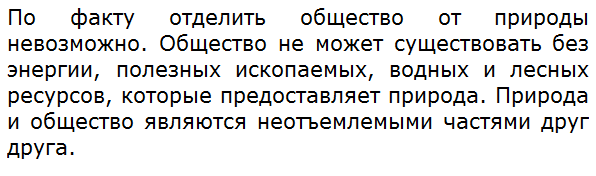 По факту отделить общество от природы невозможно. Общество не может существовать без энергии, полезных ископаемых, водных и лесных ресурсов, которые предоставляет природа. Природа и общество являются неотъемлемыми частями друг друга.